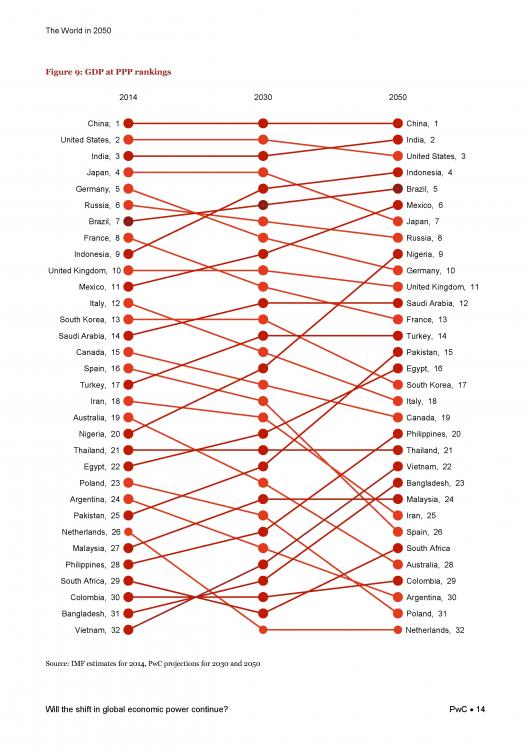 The World in 2050

Figure 9: GDP at PPP rankings

2014

2030

2050

China, 1
United States, 2
India, 3
Japan, 4
Germany, 5
Russia, 6
Brazil, 7
France, 8
Indonesia, 9
United Kingdom, 10
Mexico, 11
Italy, 12
South Korea, 13
Saudi Arabia, 14
Canada, 15
Spain, 16
Turkey, 17
Iran, 18
Australia, 19
Nigeria, 20
Thailand, 21
Egypt, 22
Poland, 23
Argentina, 24
Pakistan, 25
Netherlands, 26
Malaysia, 27
Philippines, 28
South Africa, 29
Colombia, 30
Bangladesh, 31
Vietnam, 32

China, 1
India, 2
United States, 3
Indonesia, 4
Brazil, 5
Mexico, 6
Japan, 7
Russia, 8
Nigeria, 9
Germany, 10
United Kingdom, 11
Saudi Arabia, 12
France, 13
Turkey, 14
Pakistan, 15
Egypt, 16
South Korea, 17
Italy, 18
Canada, 19
Philippines, 20
Thailand, 21
Vietnam, 22
Bangladesh, 23
Malaysia, 24
Iran, 25
Spain, 26
South Africa
Australia, 28
Colombia, 29
Argentina, 30
Poland, 31
Netherlands, 32

Source: IMF estimates for 2014, PwC projections for 2030 and 2050

Will the shift in global economic power continue?

PwC • 14